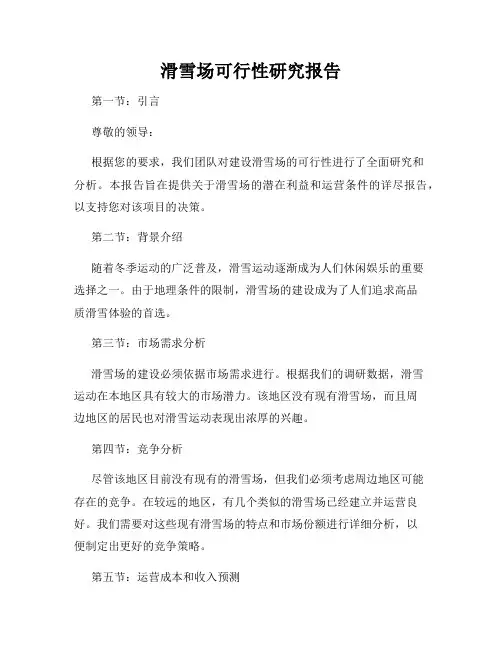 滑雪场可行性研究报告

第一节：引言

尊敬的领导：

根据您的要求，我们团队对建设滑雪场的可行性进行了全面研究和分析。本报告旨在提供关于滑雪场的潜在利益和运营条件的详尽报告，以支持您对该项目的决策。

第二节：背景介绍

随着冬季运动的广泛普及，滑雪运动逐渐成为人们休闲娱乐的重要选择之一。由于地理条件的限制，滑雪场的建设成为了人们追求高品质滑雪体验的首选。

第三节：市场需求分析

滑雪场的建设必须依据市场需求进行。根据我们的调研数据，滑雪运动在本地区具有较大的市场潜力。该地区没有现有滑雪场，而且周边地区的居民也对滑雪运动表现出浓厚的兴趣。

第四节：竞争分析

尽管该地区目前没有现有的滑雪场，但我们必须考虑周边地区可能存在的竞争。在较远的地区，有几个类似的滑雪场已经建立并运营良好。我们需要对这些现有滑雪场的特点和市场份额进行详细分析，以便制定出更好的竞争策略。

第五节：运营成本和收入预测